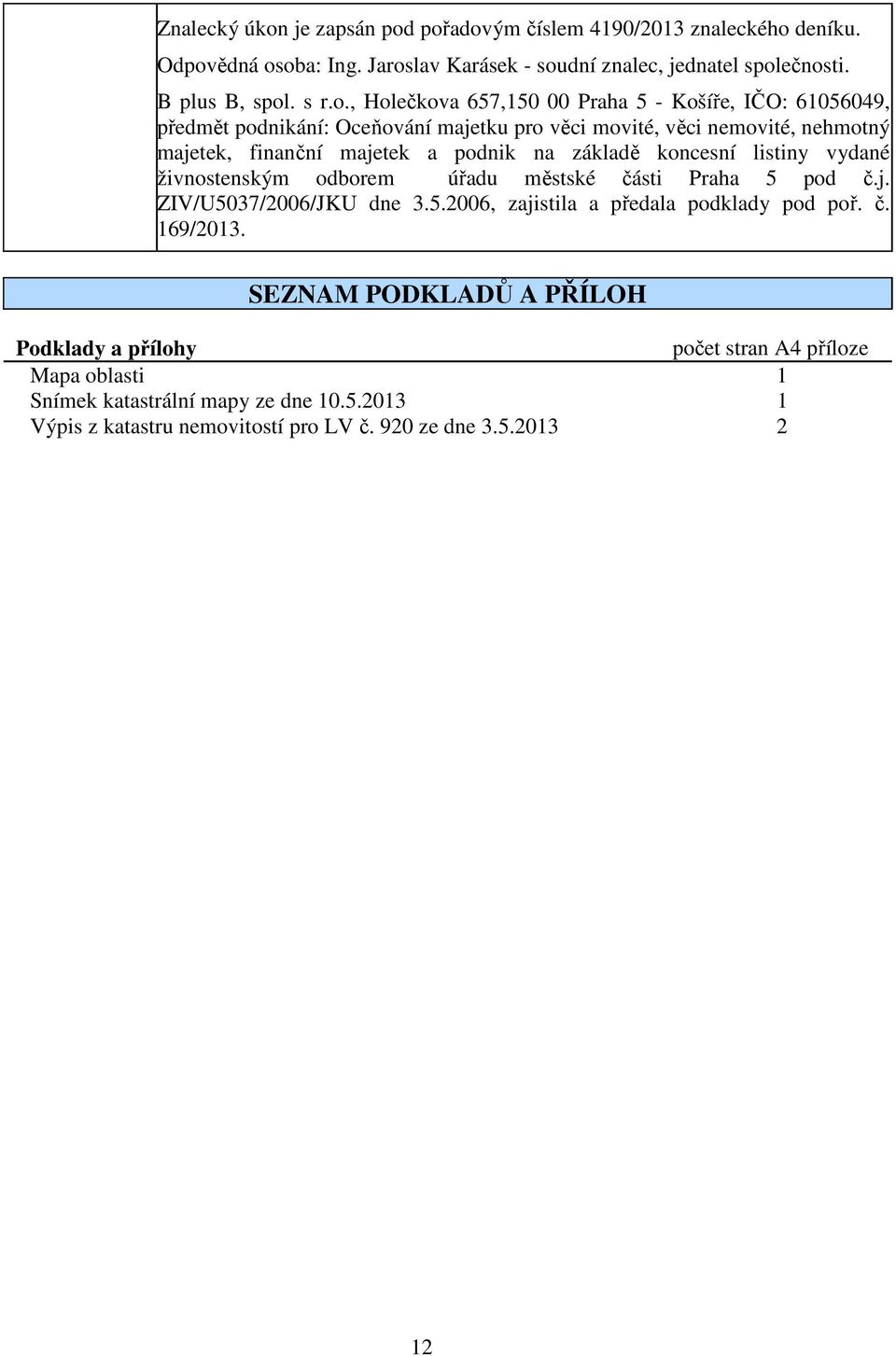 Znalecký úkon je zapsán pod pořadovým číslem 4190/2013 znaleckého deníku.

Odpovědná osoba: Ing. Jaroslav Karásek - soudní znalec, jednatel společnosti.

B plus B, spol. s r.o., Holečkova 657,150 00 Praha 5 - Košíře, IČO: 61056049, předmět podnikání: Oceňování majetku pro věci movité, věci nemovité, nehmotný majetek, finanční majetek a podnik na základě koncesní listiny vydané živnostenským odborem úřadu městské části Praha 5 pod č.j. ZIV/U5037/2006/JKU dne 3.5.2006, zajistila a předala podklady pod poř. č. 169/2013.

SEZNAM PODKLADŮ A PŘÍLOH

| Podklady a přílohy | počet stran A4 příloze |
|---|---|
| Mapa oblasti | 1 |
| Snímek katastrální mapy ze dne 10.5.2013 | 1 |
| Výpis z katastru nemovitostí pro LV č. 920 ze dne 3.5.2013 | 2 |

12